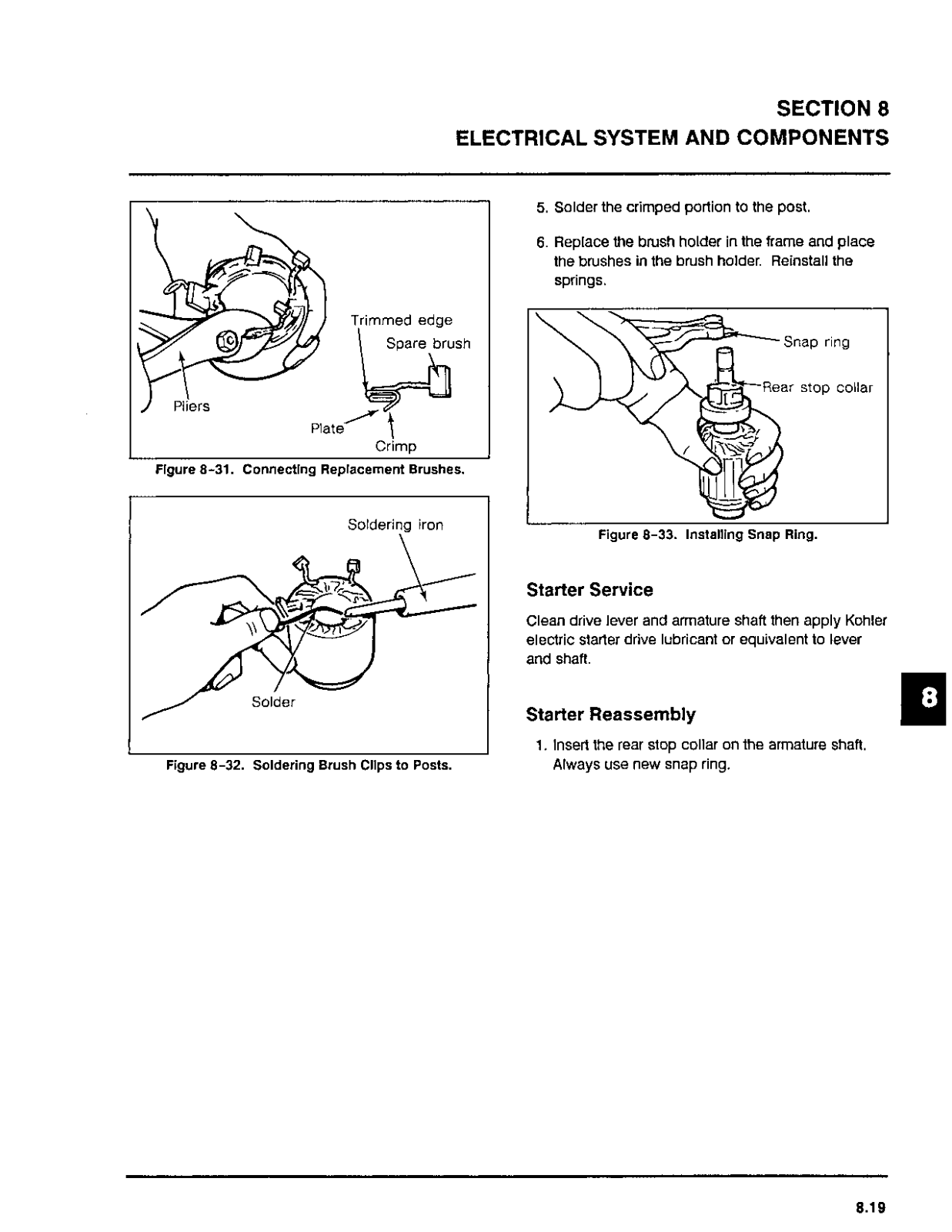 SECTION 8
ELECTRICAL SYSTEM AND COMPONENTS

Trimmed edge
Spare brush
Pliers
Plate
Crimp

Figure 8-31. Connecting Replacement Brushes.

Soldering iron
Solder

Figure 8-32. Soldering Brush Clips to Posts.

5. Solder the crimped portion to the post.

6. Replace the brush holder in the frame and place the brushes in the brush holder. Reinstall the springs.

Snap ring
Rear stop collar

Figure 8-33. Installing Snap Ring.

Starter Service

Clean drive lever and armature shaft then apply Kohler electric starter drive lubricant or equivalent to lever and shaft.

Starter Reassembly

1. Insert the rear stop collar on the armature shaft. Always use new snap ring.

8

8.19